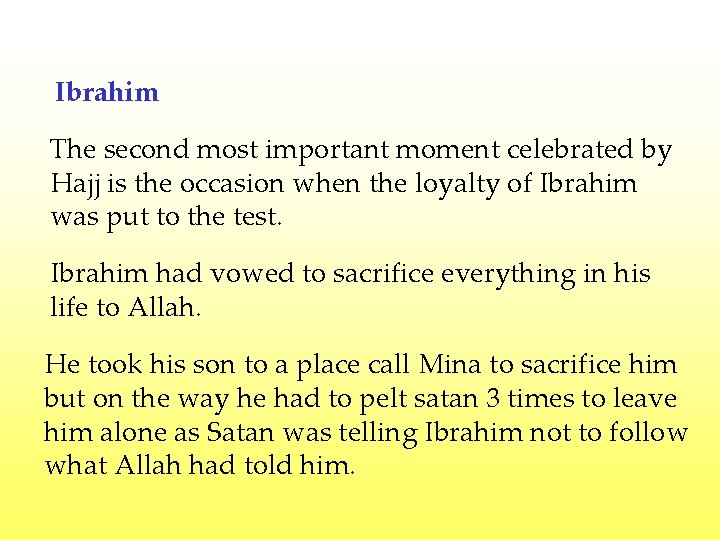 Ibrahim

The second most important moment celebrated by Hajj is the occasion when the loyalty of Ibrahim was put to the test.

Ibrahim had vowed to sacrifice everything in his life to Allah.

He took his son to a place call Mina to sacrifice him but on the way he had to pelt satan 3 times to leave him alone as Satan was telling Ibrahim not to follow what Allah had told him.